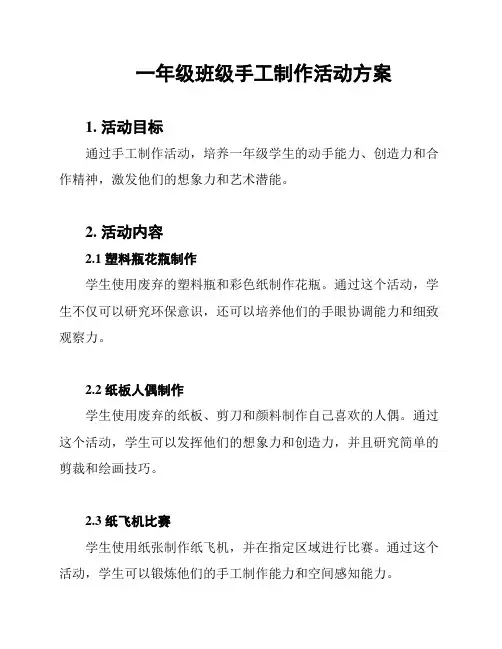 一年级班级手工制作活动方案

1. 活动目标

通过手工制作活动，培养一年级学生的动手能力、创造力和合作精神，激发他们的想象力和艺术潜能。

2. 活动内容

2.1 塑料瓶花瓶制作

学生使用废弃的塑料瓶和彩色纸制作花瓶。通过这个活动，学生不仅可以研究环保意识，还可以培养他们的手眼协调能力和细致观察力。

2.2 纸板人偶制作

学生使用废弃的纸板、剪刀和颜料制作自己喜欢的人偶。通过这个活动，学生可以发挥他们的想象力和创造力，并且研究简单的剪裁和绘画技巧。

2.3 纸飞机比赛

学生使用纸张制作纸飞机，并在指定区域进行比赛。通过这个活动，学生可以锻炼他们的手工制作能力和空间感知能力。